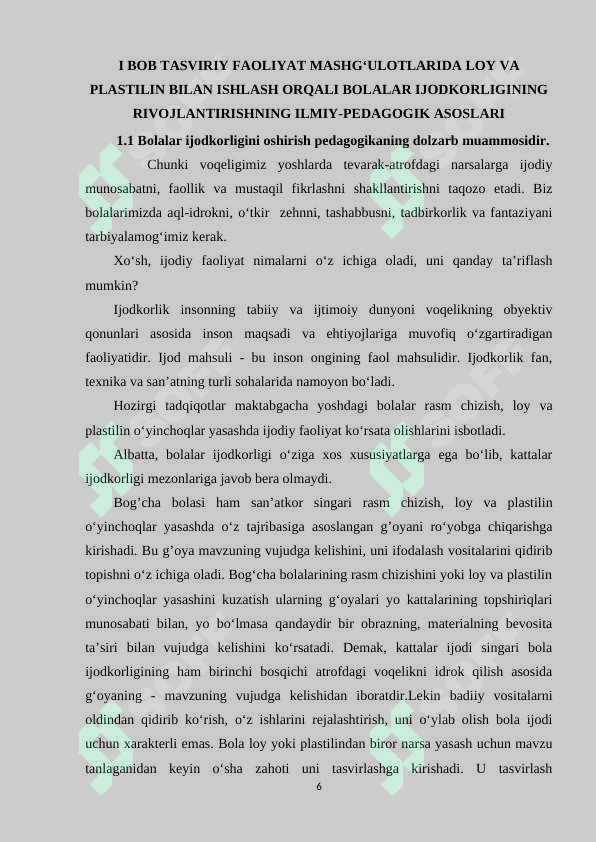 I BOB TASVIRIY FAOLIYAT MASHG‘ULOTLARIDA LOY VA PLASTILIN BILAN ISHLASH ORQALI BOLALAR IJODKORLIGINING RIVOJLANTIRISHNING ILMIY-PEDAGOGIK ASOSLARI

1.1 Bolalar ijodkorligini oshirish pedagogikaning dolzarb muammosidir.

Chunki voqeligimiz yoshlarda tevarak-atrofdagi narsalarga ijodiy munosabatni, faollik va mustaqil fikrlashni shakllantirishni taqozo etadi. Biz bolalarimizda aql-idrokni, o‘tkir zehnni, tashabbusni, tadbirkorlik va fantaziyani tarbiyalamog‘imiz kerak.

Xo‘sh, ijodiy faoliyat nimalarni o‘z ichiga oladi, uni qanday ta’riflash mumkin?

Ijodkorlik insonning tabiiy va ijtimoiy dunyoni voqelikning obyektiv qonunlari asosida inson maqsadi va ehtiyojlariga muvofiq o‘zgartiradigan faoliyatidir. Ijod mahsuli - bu inson ongining faol mahsulidir. Ijodkorlik fan, texnika va san’atning turli sohalarida namoyon bo‘ladi.

Hozirgi tadqiqotlar maktabgacha yoshdagi bolalar rasm chizish, loy va plastilin o‘yinchoqlar yasashda ijodiy faoliyat ko‘rsata olishlarini isbotladi.

Albatta, bolalar ijodkorligi o‘ziga xos xususiyatlarga ega bo‘lib, kattalar ijodkorligi mezonlariga javob bera olmaydi.

Bog’cha bolasi ham san’atkor singari rasm chizish, loy va plastilin o‘yinchoqlar yasashda o‘z tajribasiga asoslangan g’oyani ro‘yobga chiqarishga kirishadi. Bu g’oya mavzuning vujudga kelishini, uni ifodalash vositalarini qidirib topishni o‘z ichiga oladi. Bog‘cha bolalarining rasm chizishini yoki loy va plastilin o‘yinchoqlar yasashini kuzatish ularning g‘oyalari yo kattalarining topshiriqlari munosabati bilan, yo bo‘lmasa qandaydir bir obrazning, materialning bevosita ta’siri bilan vujudga kelishini ko‘rsatadi. Demak, kattalar ijodi singari bola ijodkorligining ham birinchi bosqichi atrofdagi voqelikni idrok qilish asosida g‘oyaning - mavzuning vujudga kelishidan iboratdir.Lekin badiiy vositalarni oldindan qidirib ko‘rish, o‘z ishlarini rejalashtirish, uni o‘ylab olish bola ijodi uchun xarakterli emas. Bola loy yoki plastilindan biror narsa yasash uchun mavzu tanlaganidan keyin o‘sha zahoti uni tasvirlashga kirishadi. U tasvirlash

6